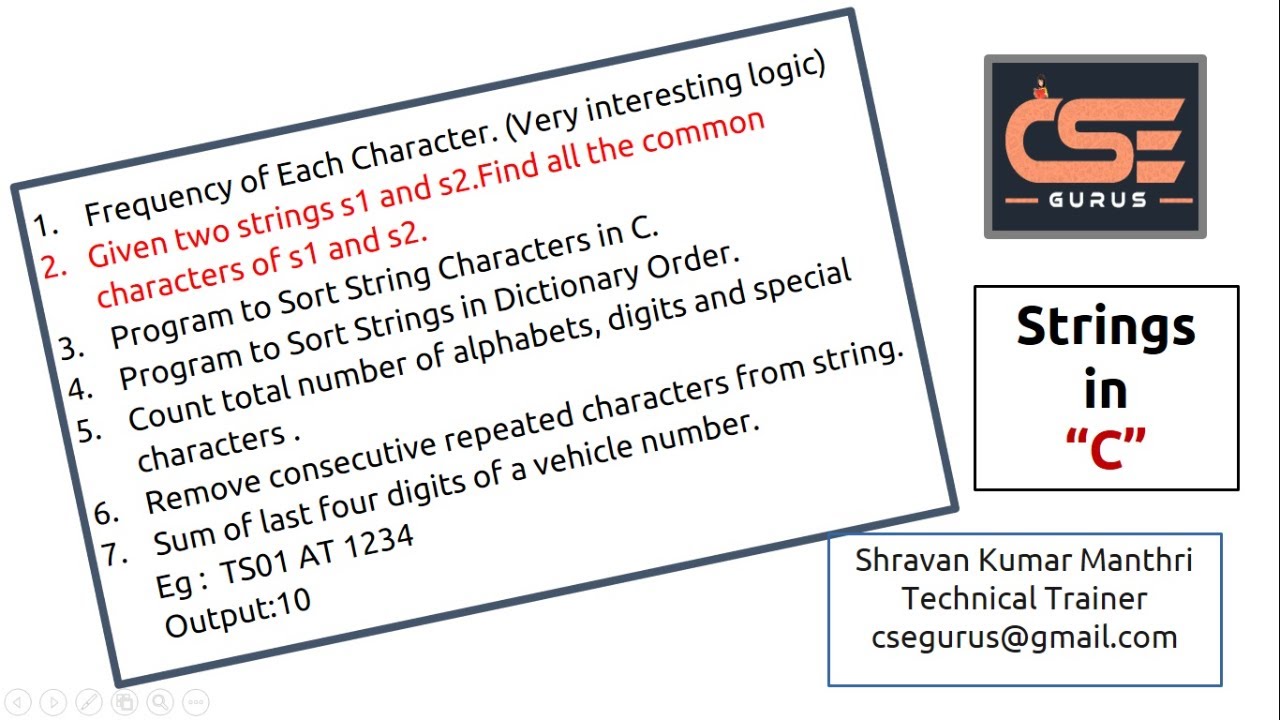 1. Frequency of Each Character. (Very interesting logic)
2. Given two strings s1 and s2.Find all the common characters of s1 and s2.
3. Program to Sort String Characters in C.
4. Program to Sort Strings in Dictionary Order.
5. Count total number of alphabets, digits and special characters .
6. Remove consecutive repeated characters from string.
7. Sum of last four digits of a vehicle number.
Eg : TS01 AT 1234
Output:10

CSE
GURUS

Strings
in
"C"

Shravan Kumar Manthri
Technical Trainer
csegurus@gmail.com